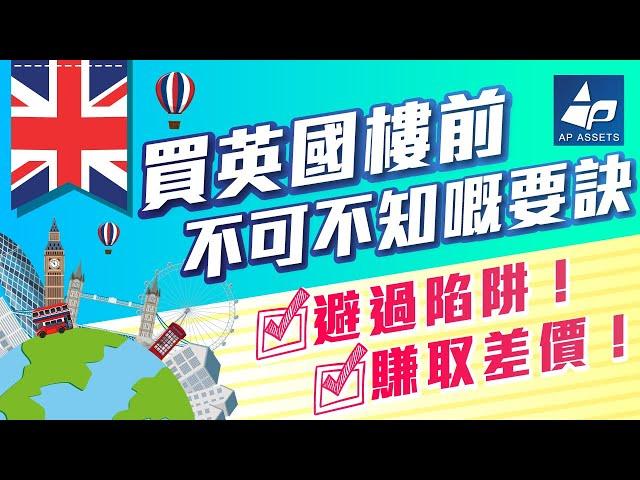 AP ASSETS

買英國樓前
不可不知嘅要訣

避過陷阱！
賺取差價！